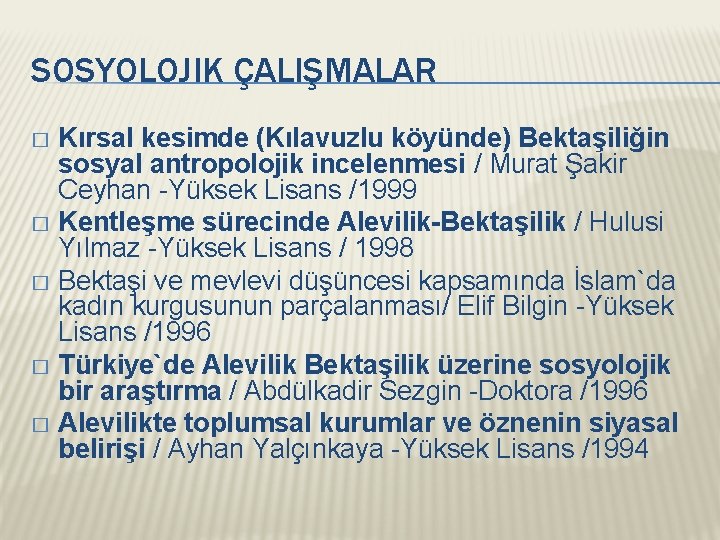 SOSYOLOJIK ÇALIŞMALAR

□ Kırsal kesimde (Kılavuzlu köyünde) Bektaşiliğin sosyal antropolojik incelenmesi / Murat Şakir Ceyhan -Yüksek Lisans /1999

□ Kentleşme sürecinde Alevilik-Bektaşilik / Hulusi Yılmaz -Yüksek Lisans / 1998

□ Bektaşi ve mevlevi düşüncesi kapsamında İslam`da kadın kurgusunun parçalanması/ Elif Bilgin -Yüksek Lisans /1996

□ Türkiye`de Alevilik Bektaşilik üzerine sosyolojik bir araştırma / Abdülkadir Sezgin -Doktora /1996

□ Alevilikte toplumsal kurumlar ve öznenin siyasal belirişi / Ayhan Yalçınkaya -Yüksek Lisans /1994